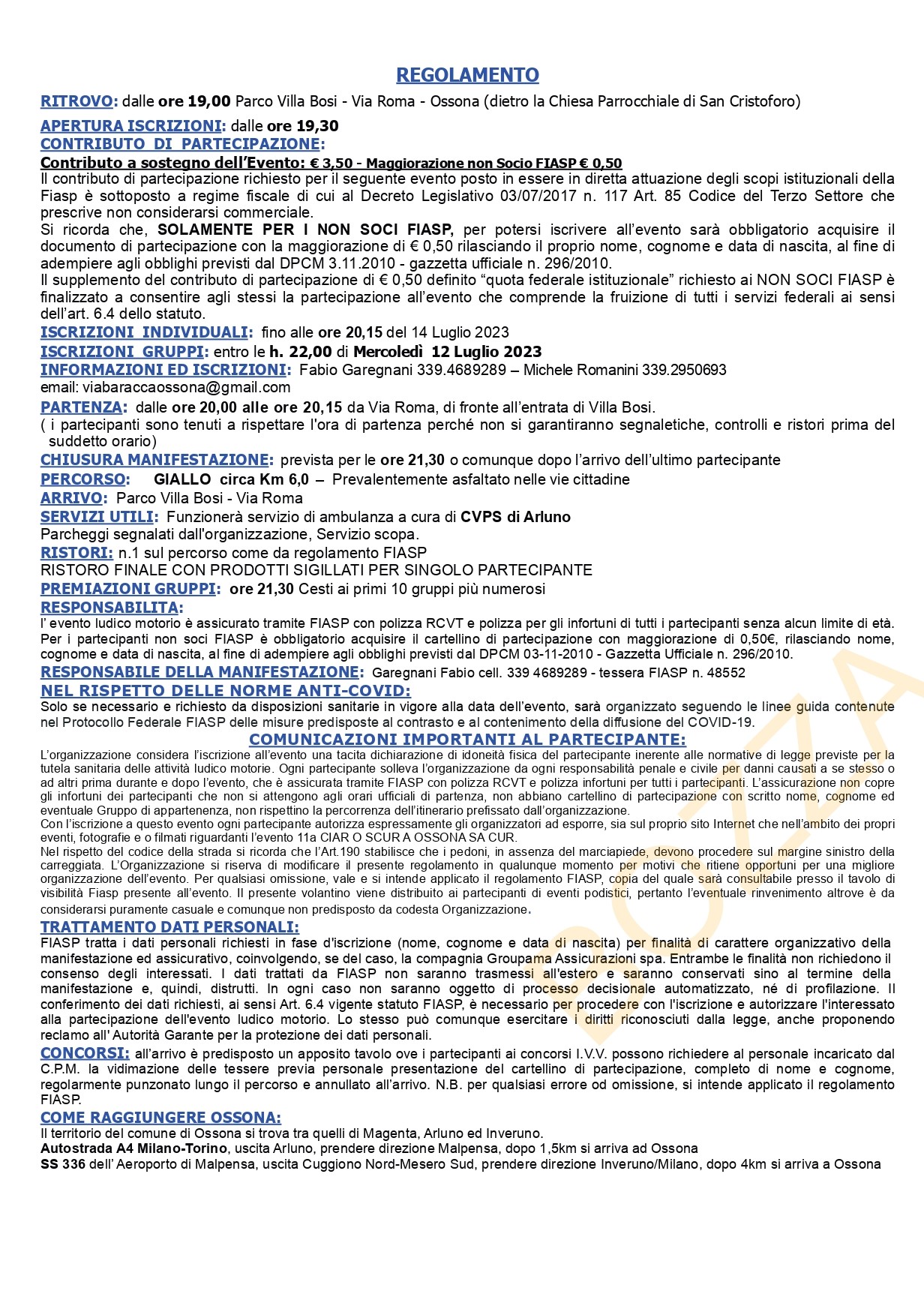 REGOLAMENTO

RITROVO: dalle ore 19,00 Parco Villa Bosi - Via Roma - Ossona (dietro la Chiesa Parrocchiale di San Cristoforo)

APERTURA ISCRIZIONI: dalle ore 19,30

CONTRIBUTO DI PARTECIPAZIONE:

Contributo a sostegno dell'Evento: € 3,50 - Maggiorazione non Socio FIASP € 0,50

Il contributo di partecipazione richiesto per il seguente evento posto in essere in diretta attuazione degli scopi istituzionali della Fiasp è sottoposto a regime fiscale di cui al Decreto Legislativo 03/07/2017 n. 117 Art. 85 Codice del Terzo Settore che prescrive non considerarsi commerciale.

Si ricorda che, SOLAMENTE PER I NON SOCI FIASP, per potersi iscrivere all'evento sarà obbligatorio acquisire il documento di partecipazione con la maggiorazione di € 0,50 rilasciando il proprio nome, cognome e data di nascita, al fine di adempiere agli obblighi previsti dal DPCM 3.11.2010 - gazzetta ufficiale n. 296/2010.

Il supplemento del contributo di partecipazione di € 0,50 definito "quota federale istituzionale" richiesto ai NON SOCI FIASP è finalizzato a consentire agli stessi la partecipazione all'evento che comprende la fruizione di tutti i servizi federali ai sensi dell'art. 6.4 dello statuto.

ISCRIZIONI INDIVIDUALI: fino alle ore 20,15 del 14 Luglio 2023

ISCRIZIONI GRUPPI: entro le h. 22,00 di Mercoledì 12 Luglio 2023

INFORMAZIONI ED ISCRIZIONI: Fabio Garegnani 339.4689289 – Michele Romanini 339.2950693

email: viabaraccaossona@gmail.com

PARTENZA: dalle ore 20,00 alle ore 20,15 da Via Roma, di fronte all'entrata di Villa Bosi.

( i partecipanti sono tenuti a rispettare l'ora di partenza perché non si garantiranno segnaletiche, controlli e ristori prima del suddetto orario)

CHIUSURA MANIFESTAZIONE: prevista per le ore 21,30 o comunque dopo l'arrivo dell'ultimo partecipante

PERCORSO: GIALLO circa Km 6,0 – Prevalentemente asfaltato nelle vie cittadine

ARRIVO: Parco Villa Bosi - Via Roma

SERVIZI UTILI: Funzionerà servizio di ambulanza a cura di CVPS di Arluno

Parcheggi segnalati dall'organizzazione, Servizio scopa.

RISTORI: n.1 sul percorso come da regolamento FIASP

RISTORO FINALE CON PRODOTTI SIGILLATI PER SINGOLO PARTECIPANTE

PREMIAZIONI GRUPPI: ore 21,30 Cesti ai primi 10 gruppi più numerosi

RESPONSABILITA:

l' evento ludico motorio è assicurato tramite FIASP con polizza RCVT e polizza per gli infortuni di tutti i partecipanti senza alcun limite di età. Per i partecipanti non soci FIASP è obbligatorio acquisire il cartellino di partecipazione con maggiorazione di 0,50€, rilasciando nome, cognome e data di nascita, al fine di adempiere agli obblighi previsti dal DPCM 03-11-2010 - Gazzetta Ufficiale n. 296/2010.

RESPONSABILE DELLA MANIFESTAZIONE: Garegnani Fabio cell. 339 4689289 - tessera FIASP n. 48552

NEL RISPETTO DELLE NORME ANTI-COVID:

Solo se necessario e richiesto da disposizioni sanitarie in vigore alla data dell'evento, sarà organizzato seguendo le linee guida contenute nel Protocollo Federale FIASP delle misure predisposte al contrasto e al contenimento della diffusione del COVID-19.

COMUNICAZIONI IMPORTANTI AL PARTECIPANTE:

L'organizzazione considera l'iscrizione all'evento una tacita dichiarazione di idoneità fisica del partecipante inerente alle normative di legge previste per la tutela sanitaria delle attività ludico motorie. Ogni partecipante solleva l'organizzazione da ogni responsabilità penale e civile per danni causati a se stesso o ad altri prima durante e dopo l'evento, che è assicurata tramite FIASP con polizza RCVT e polizza infortuni per tutti i partecipanti. L'assicurazione non copre gli infortuni dei partecipanti che non si attengono agli orari ufficiali di partenza, non abbiano cartellino di partecipazione con scritto nome, cognome ed eventuale Gruppo di appartenenza, non rispettino la percorrenza dell'itinerario prefissato dall'organizzazione.

Con l'iscrizione a questo evento ogni partecipante autorizza espressamente gli organizzatori ad esporre, sia sul proprio sito Internet che nell'ambito dei propri eventi, fotografie e o filmati riguardanti l'evento 11a CIAR O SCUR A OSSONA SA CUR.

Nel rispetto del codice della strada si ricorda che l'Art.190 stabilisce che i pedoni, in assenza del marciapiede, devono procedere sul margine sinistro della carreggiata. L'Organizzazione si riserva di modificare il presente regolamento in qualunque momento per motivi che ritiene opportuni per una migliore organizzazione dell'evento. Per qualsiasi omissione, vale e si intende applicato il regolamento FIASP, copia del quale sarà consultabile presso il tavolo di visibilità Fiasp presente all'evento. Il presente volantino viene distribuito ai partecipanti di eventi podistici, pertanto l'eventuale rinvenimento altrove è da considerarsi puramente casuale e comunque non predisposto da codesta Organizzazione.

TRATTAMENTO DATI PERSONALI:

FIASP tratta i dati personali richiesti in fase d'iscrizione (nome, cognome e data di nascita) per finalità di carattere organizzativo della manifestazione ed assicurativo, coinvolgendo, se del caso, la compagnia Groupama Assicurazioni spa. Entrambe le finalità non richiedono il consenso degli interessati. I dati trattati da FIASP non saranno trasmessi all'estero e saranno conservati sino al termine della manifestazione e, quindi, distrutti. In ogni caso non saranno oggetto di processo decisionale automatizzato, né di profilazione. Il conferimento dei dati richiesti, ai sensi Art. 6.4 vigente statuto FIASP, è necessario per procedere con l'iscrizione e autorizzare l'interessato alla partecipazione dell'evento ludico motorio. Lo stesso può comunque esercitare i diritti riconosciuti dalla legge, anche proponendo reclamo all' Autorità Garante per la protezione dei dati personali.

CONCORSI: all'arrivo è predisposto un apposito tavolo ove i partecipanti ai concorsi I.V.V. possono richiedere al personale incaricato dal C.P.M. la vidimazione delle tessere previa personale presentazione del cartellino di partecipazione, completo di nome e cognome, regolarmente punzonato lungo il percorso e annullato all'arrivo. N.B. per qualsiasi errore od omissione, si intende applicato il regolamento FIASP.

COME RAGGIUNGERE OSSONA:

Il territorio del comune di Ossona si trova tra quelli di Magenta, Arluno ed Inveruno.

Autostrada A4 Milano-Torino, uscita Arluno, prendere direzione Malpensa, dopo 1,5km si arriva ad Ossona

SS 336 dell' Aeroporto di Malpensa, uscita Cuggiono Nord-Mesero Sud, prendere direzione Inveruno/Milano, dopo 4km si arriva a Ossona

BOZZA